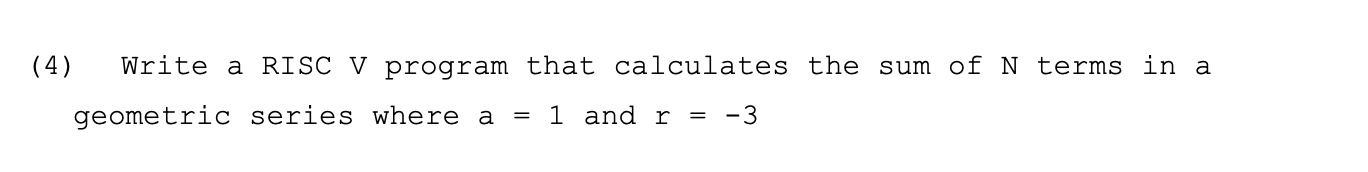 (4) Write a RISC V program that calculates the sum of N terms in a geometric series where a = 1 and r = -3